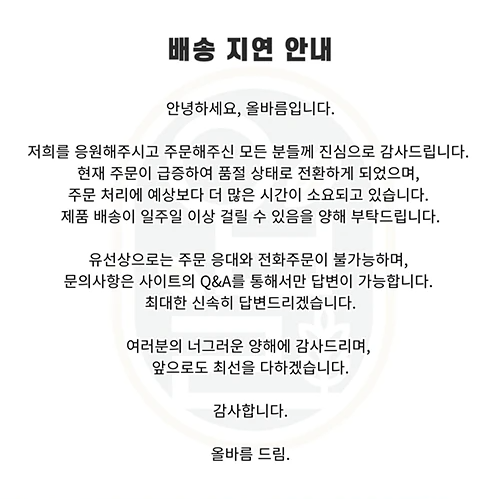 배송 지연 안내

안녕하세요, 올바름입니다.

저희를 응원해주시고 주문해주신 모든 분들께 진심으로 감사드립니다.
현재 주문이 급증하여 품절 상태로 전환하게 되었으며,
주문 처리에 예상보다 더 많은 시간이 소요되고 있습니다.
제품 배송이 일주일 이상 걸릴 수 있음을 양해 부탁드립니다.

유선상으로는 주문 응대와 전화주문이 불가능하며,
문의사항은 사이트의 Q&A를 통해서만 답변이 가능합니다.
최대한 신속히 답변드리겠습니다.

여러분의 너그러운 양해에 감사드리며,
앞으로도 최선을 다하겠습니다.

감사합니다.

올바름 드림.